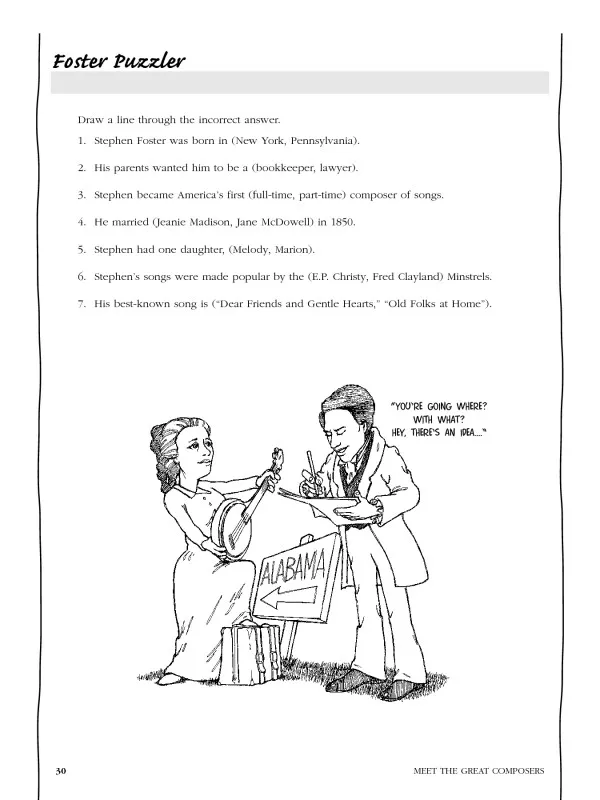 Foster Puzzler

Draw a line through the incorrect answer.

1. Stephen Foster was born in (New York, Pennsylvania).

2. His parents wanted him to be a (bookkeeper, lawyer).

3. Stephen became America's first (full-time, part-time) composer of songs.

4. He married (Jeanie Madison, Jane McDowell) in 1850.

5. Stephen had one daughter, (Melody, Marion).

6. Stephen's songs were made popular by the (E.P. Christy, Fred Clayland) Minstrels.

7. His best-known song is ("Dear Friends and Gentle Hearts," "Old Folks at Home").

"YOU'RE GOING WHERE? WITH WHAT? HEY, THERE'S AN IDEA...."

ALABAMA

30

MEET THE GREAT COMPOSERS